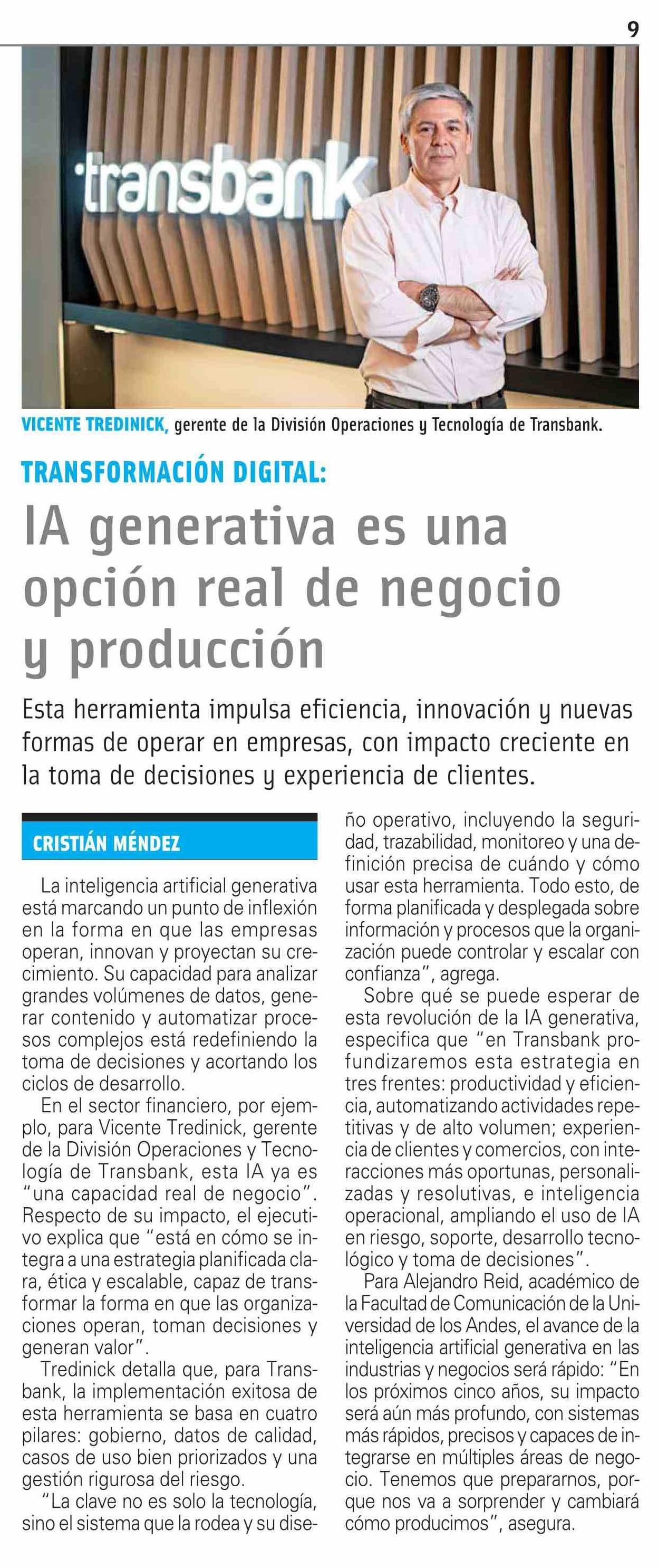 9

transbank

VICENTE TREDINICK, gerente de la División Operaciones y Tecnología de Transbank.

TRANSFORMACIÓN DIGITAL:

IA generativa es una opción real de negocio y producción

Esta herramienta impulsa eficiencia, innovación y nuevas formas de operar en empresas, con impacto creciente en la toma de decisiones y experiencia de clientes.

CRISTIÁN MÉNDEZ

La inteligencia artificial generativa está marcando un punto de inflexión en la forma en que las empresas operan, innovan y proyectan su crecimiento. Su capacidad para analizar grandes volúmenes de datos, generar contenido y automatizar procesos complejos está redefiniendo la toma de decisiones y acortando los ciclos de desarrollo.

En el sector financiero, por ejemplo, para Vicente Tredinick, gerente de la División Operaciones y Tecnología de Transbank, esta IA ya es "una capacidad real de negocio". Respecto de su impacto, el ejecutivo explica que "está en cómo se integra a una estrategia planificada clara, ética y escalable, capaz de transformar la forma en que las organizaciones operan, toman decisiones y generan valor".

Tredinick detalla que, para Transbank, la implementación exitosa de esta herramienta se basa en cuatro pilares: gobierno, datos de calidad, casos de uso bien priorizados y una gestión rigurosa del riesgo.

"La clave no es solo la tecnología, sino el sistema que la rodea y su diseño operativo, incluyendo la seguridad, trazabilidad, monitoreo y una definición precisa de cuándo y cómo usar esta herramienta. Todo esto, de forma planificada y desplegada sobre información y procesos que la organización puede controlar y escalar con confianza", agrega.

Sobre qué se puede esperar de esta revolución de la IA generativa, especifica que "en Transbank profundizaremos esta estrategia en tres frentes: productividad y eficiencia, automatizando actividades repetitivas y de alto volumen; experiencia de clientes y comercios, con interacciones más oportunas, personalizadas y resolutivas, e inteligencia operacional, ampliando el uso de IA en riesgo, soporte, desarrollo tecnológico y toma de decisiones".

Para Alejandro Reid, académico de la Facultad de Comunicación de la Universidad de los Andes, el avance de la inteligencia artificial generativa en las industrias y negocios será rápido: "En los próximos cinco años, su impacto será aún más profundo, con sistemas más rápidos, precisos y capaces de integrarse en múltiples áreas de negocio. Tenemos que prepararnos, porque nos va a sorprender y cambiará cómo producimos", asegura.